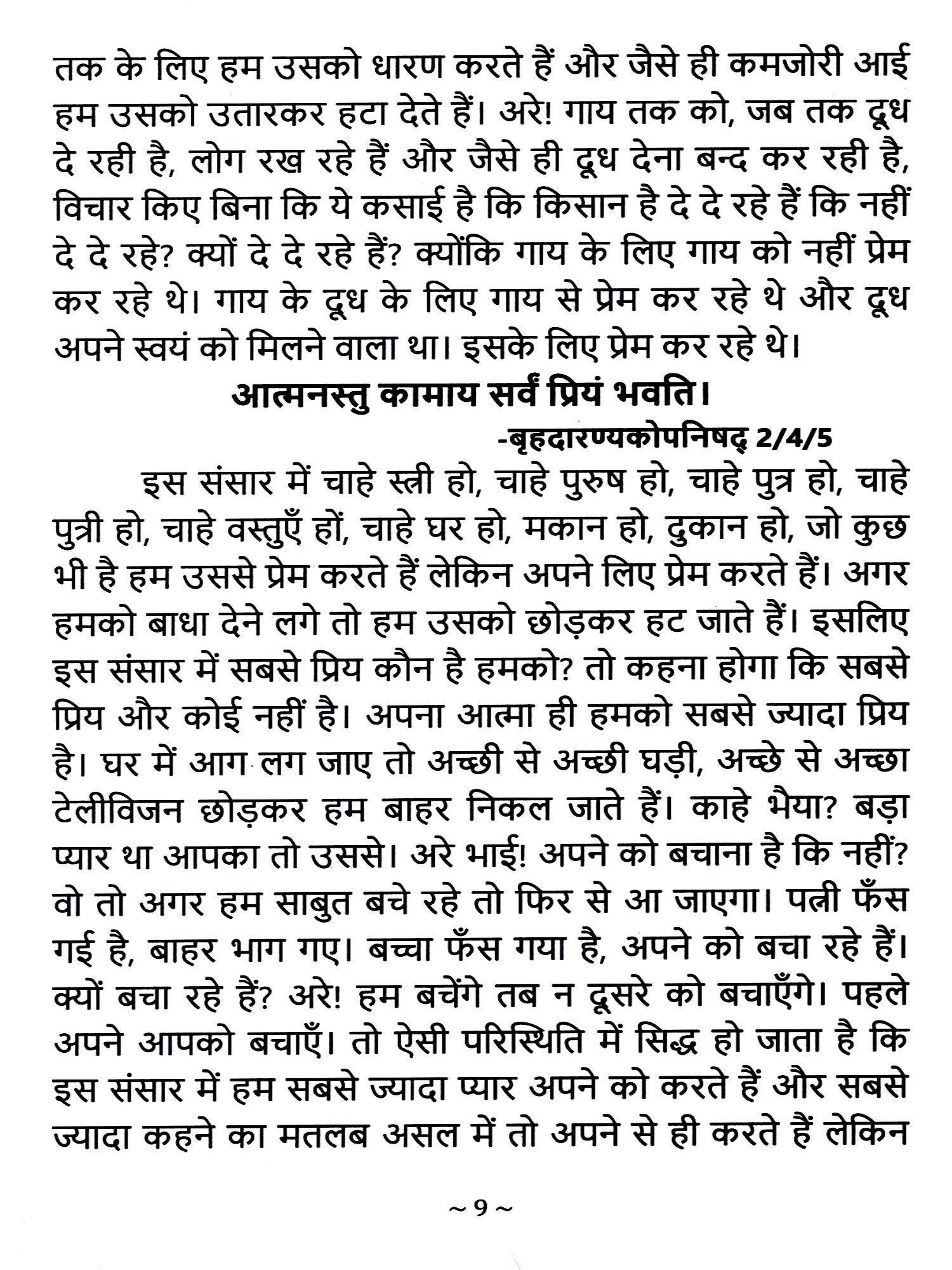 तक के लिए हम उसको धारण करते हैं और जैसे ही कमजोरी आई हम उसको उतारकर हटा देते हैं। अरे! गाय तक को, जब तक दूध दे रही है, लोग रख रहे हैं और जैसे ही दूध देना बन्द कर रही है, विचार किए बिना कि ये कसाई है कि किसान है दे दे रहे हैं कि नहीं दे दे रहे? क्यों दे दे रहे हैं? क्योंकि गाय के लिए गाय को नहीं प्रेम कर रहे थे। गाय के दूध के लिए गाय से प्रेम कर रहे थे और दूध अपने स्वयं को मिलने वाला था। इसके लिए प्रेम कर रहे थे।

आत्मनस्तु कामाय सर्वं प्रियं भवति।

-बृहदारण्यकोपनिषद् 2/4/5

इस संसार में चाहे स्त्री हो, चाहे पुरुष हो, चाहे पुत्र हो, चाहे पुत्री हो, चाहे वस्तुएँ हों, चाहे घर हो, मकान हो, दुकान हो, जो कुछ भी है हम उससे प्रेम करते हैं लेकिन अपने लिए प्रेम करते हैं। अगर हमको बाधा देने लगे तो हम उसको छोड़कर हट जाते हैं। इसलिए इस संसार में सबसे प्रिय कौन है हमको? तो कहना होगा कि सबसे प्रिय और कोई नहीं है। अपना आत्मा ही हमको सबसे ज्यादा प्रिय है। घर में आग लग जाए तो अच्छी से अच्छी घड़ी, अच्छे से अच्छा टेलीविजन छोड़कर हम बाहर निकल जाते हैं। काहे भैया? बड़ा प्यार था आपका तो उससे। अरे भाई! अपने को बचाना है कि नहीं? वो तो अगर हम साबुत बचे रहे तो फिर से आ जाएगा। पत्नी फँस गई है, बाहर भाग गए। बच्चा फँस गया है, अपने को बचा रहे हैं। क्यों बचा रहे हैं? अरे! हम बचेंगे तब न दूसरे को बचाएँगे। पहले अपने आपको बचाएँ। तो ऐसी परिस्थिति में सिद्ध हो जाता है कि इस संसार में हम सबसे ज्यादा प्यार अपने को करते हैं और सबसे ज्यादा कहने का मतलब असल में तो अपने से ही करते हैं लेकिन

~ 9 ~